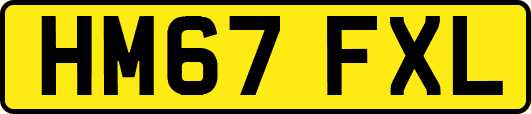 HM67 FXL